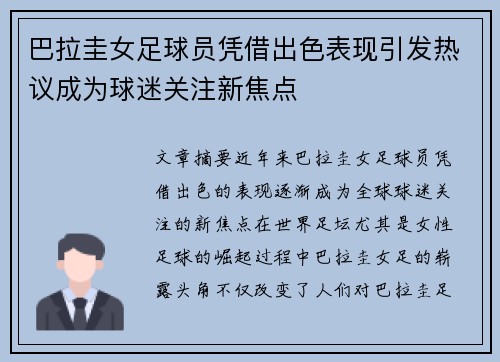 巴拉圭女足球员凭借出色表现引发热议成为球迷关注新焦点

文章摘要近年来巴拉圭女足球员凭借出色的表现逐渐成为全球球迷关注的新焦点在世界足坛尤其是女性足球的崛起过程中巴拉圭女足的崭露头角不仅改变了人们对巴拉圭足